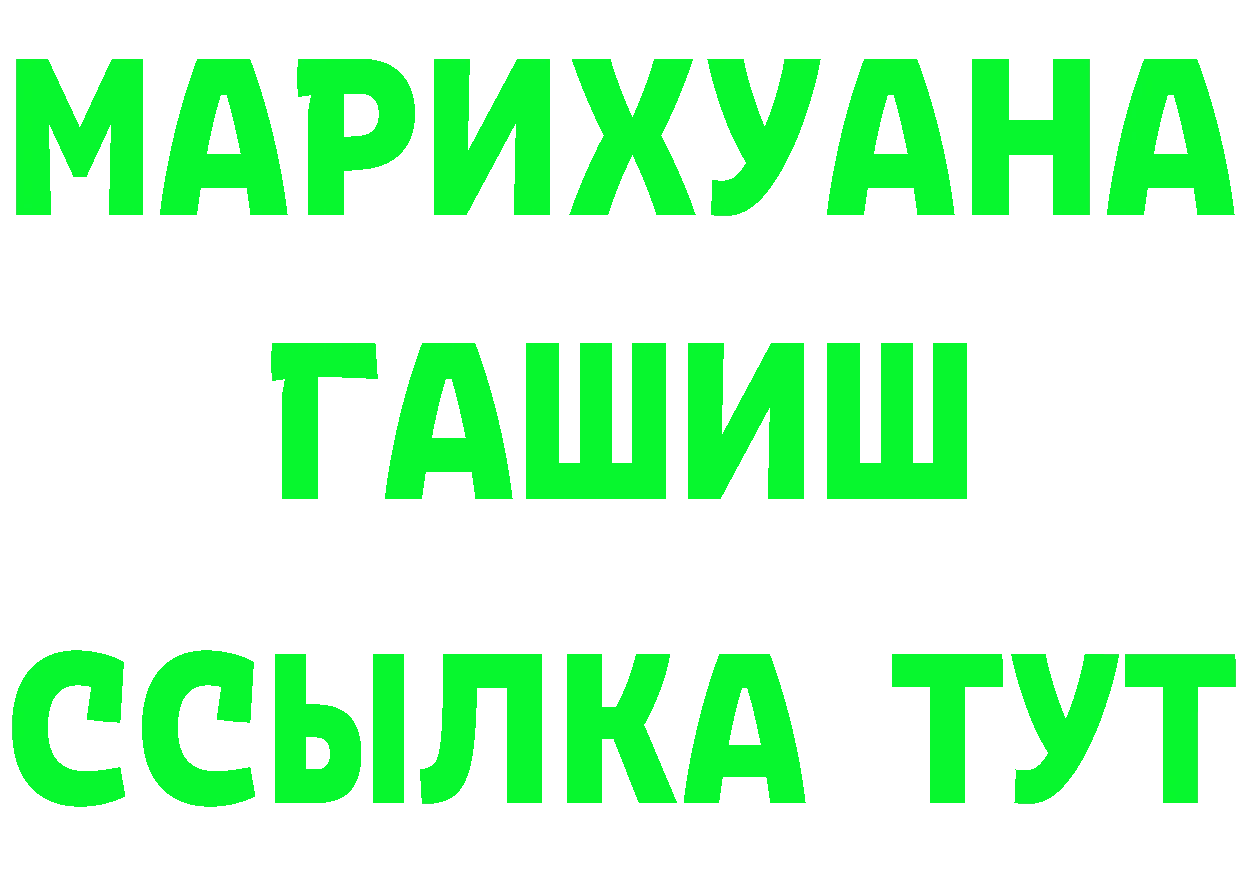 МАРИХУАНА
ГАШИШ
ССЫЛКА ТУТ